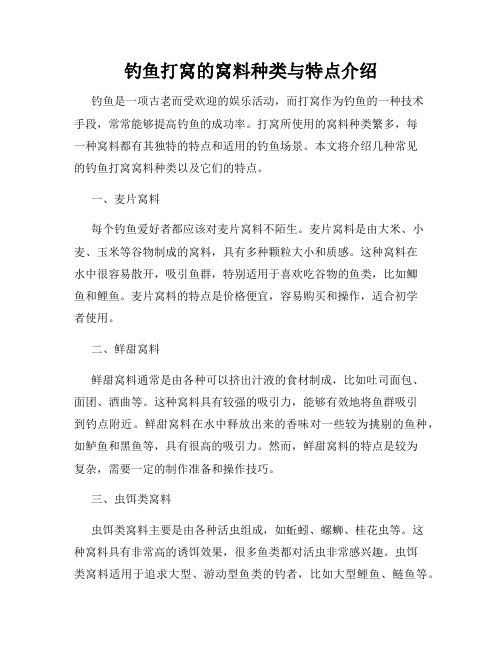 钓鱼打窝的窝料种类与特点介绍

钓鱼是一项古老而受欢迎的娱乐活动，而打窝作为钓鱼的一种技术手段，常常能够提高钓鱼的成功率。打窝所使用的窝料种类繁多，每一种窝料都有其独特的特点和适用的钓鱼场景。本文将介绍几种常见的钓鱼打窝窝料种类以及它们的特点。

一、麦片窝料

每个钓鱼爱好者都应该对麦片窝料不陌生。麦片窝料是由大米、小麦、玉米等谷物制成的窝料，具有多种颗粒大小和质感。这种窝料在水中很容易散开，吸引鱼群，特别适用于喜欢吃谷物的鱼类，比如鲫鱼和鲤鱼。麦片窝料的特点是价格便宜，容易购买和操作，适合初学者使用。

二、鲜甜窝料

鲜甜窝料通常是由各种可以挤出汁液的食材制成，比如吐司面包、面团、酒曲等。这种窝料具有较强的吸引力，能够有效地将鱼群吸引到钓点附近。鲜甜窝料在水中释放出来的香味对一些较为挑剔的鱼种，如鲈鱼和黑鱼等，具有很高的吸引力。然而，鲜甜窝料的特点是较为复杂，需要一定的制作准备和操作技巧。

三、虫饵类窝料

虫饵类窝料主要是由各种活虫组成，如蚯蚓、螺蛳、桂花虫等。这种窝料具有非常高的诱饵效果，很多鱼类都对活虫非常感兴趣。虫饵类窝料适用于追求大型、游动型鱼类的钓者，比如大型鲤鱼、鲢鱼等。